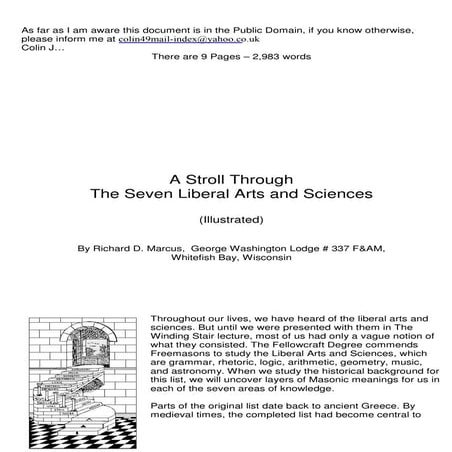 As far as I am aware this document is in the Public Domain, if you know otherwise, please inform me at colin49mail-index@yahoo.co.uk
Colin J…

There are 9 Pages – 2,983 words

A Stroll Through
The Seven Liberal Arts and Sciences

(Illustrated)

By Richard D. Marcus, George Washington Lodge # 337 F&AM, Whitefish Bay, Wisconsin

Throughout our lives, we have heard of the liberal arts and sciences. But until we were presented with them in The Winding Stair lecture, most of us had only a vague notion of what they consisted. The Fellowcraft Degree commends Freemasons to study the Liberal Arts and Sciences, which are grammar, rhetoric, logic, arithmetic, geometry, music, and astronomy. When we study the historical background for this list, we will uncover layers of Masonic meanings for us in each of the seven areas of knowledge.

Parts of the original list date back to ancient Greece. By medieval times, the completed list had become central to